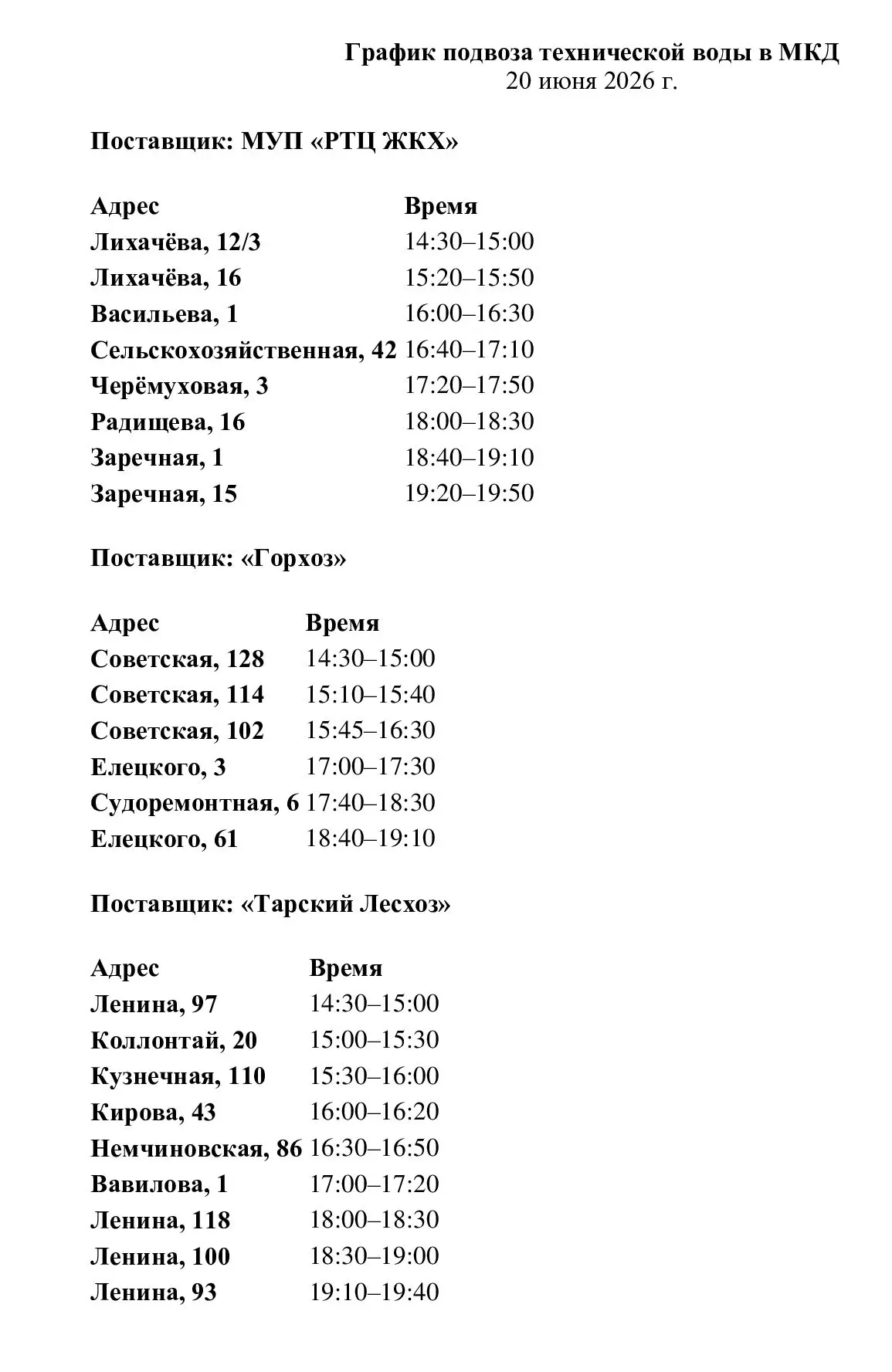 График подвоза технической воды в МКД
20 июня 2026 г.

Поставщик: МУП «РТЦ ЖКХ»

| Адрес | Время |
|---|---|
| Лихачёва, 12/3 | 14:30–15:00 |
| Лихачёва, 16 | 15:20–15:50 |
| Васильева, 1 | 16:00–16:30 |
| Сельскохозяйственная, 42 | 16:40–17:10 |
| Черёмуховая, 3 | 17:20–17:50 |
| Радищева, 16 | 18:00–18:30 |
| Заречная, 1 | 18:40–19:10 |
| Заречная, 15 | 19:20–19:50 |

Поставщик: «Горхоз»

| Адрес | Время |
|---|---|
| Советская, 128 | 14:30–15:00 |
| Советская, 114 | 15:10–15:40 |
| Советская, 102 | 15:45–16:30 |
| Елецкого, 3 | 17:00–17:30 |
| Судоремонтная, 6 | 17:40–18:30 |
| Елецкого, 61 | 18:40–19:10 |

Поставщик: «Тарский Лесхоз»

| Адрес | Время |
|---|---|
| Ленина, 97 | 14:30–15:00 |
| Коллонтай, 20 | 15:00–15:30 |
| Кузнечная, 110 | 15:30–16:00 |
| Кирова, 43 | 16:00–16:20 |
| Немчиновская, 86 | 16:30–16:50 |
| Вавилова, 1 | 17:00–17:20 |
| Ленина, 118 | 18:00–18:30 |
| Ленина, 100 | 18:30–19:00 |
| Ленина, 93 | 19:10–19:40 |